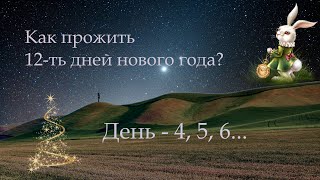 Как прожить
12-ть дней нового года?

День - 4, 5, 6...